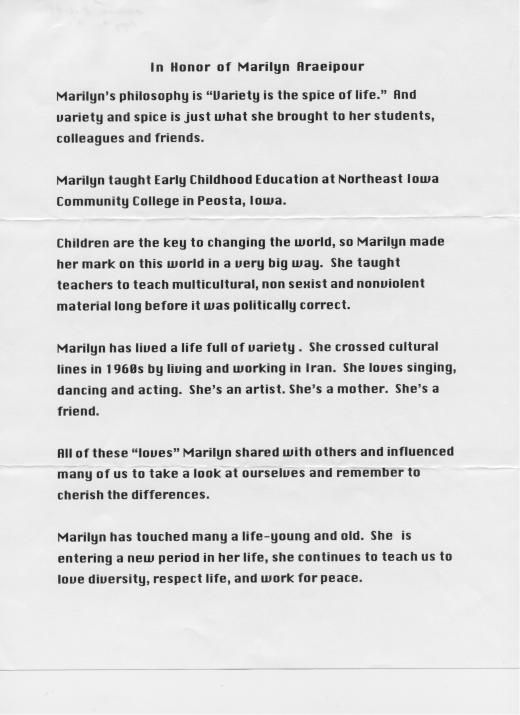 In Honor of Marilyn Araeipour

Marilyn's philosophy is "Variety is the spice of life." And variety and spice is just what she brought to her students, colleagues and friends.

Marilyn taught Early Childhood Education at Northeast Iowa Community College in Peosta, Iowa.

Children are the key to changing the world, so Marilyn made her mark on this world in a very big way. She taught teachers to teach multicultural, non sexist and nonviolent material long before it was politically correct.

Marilyn has lived a life full of variety . She crossed cultural lines in 1960s by living and working in Iran. She loves singing, dancing and acting. She's an artist. She's a mother. She's a friend.

All of these "loves" Marilyn shared with others and influenced many of us to take a look at ourselves and remember to cherish the differences.

Marilyn has touched many a life-young and old. She is entering a new period in her life, she continues to teach us to love diversity, respect life, and work for peace.